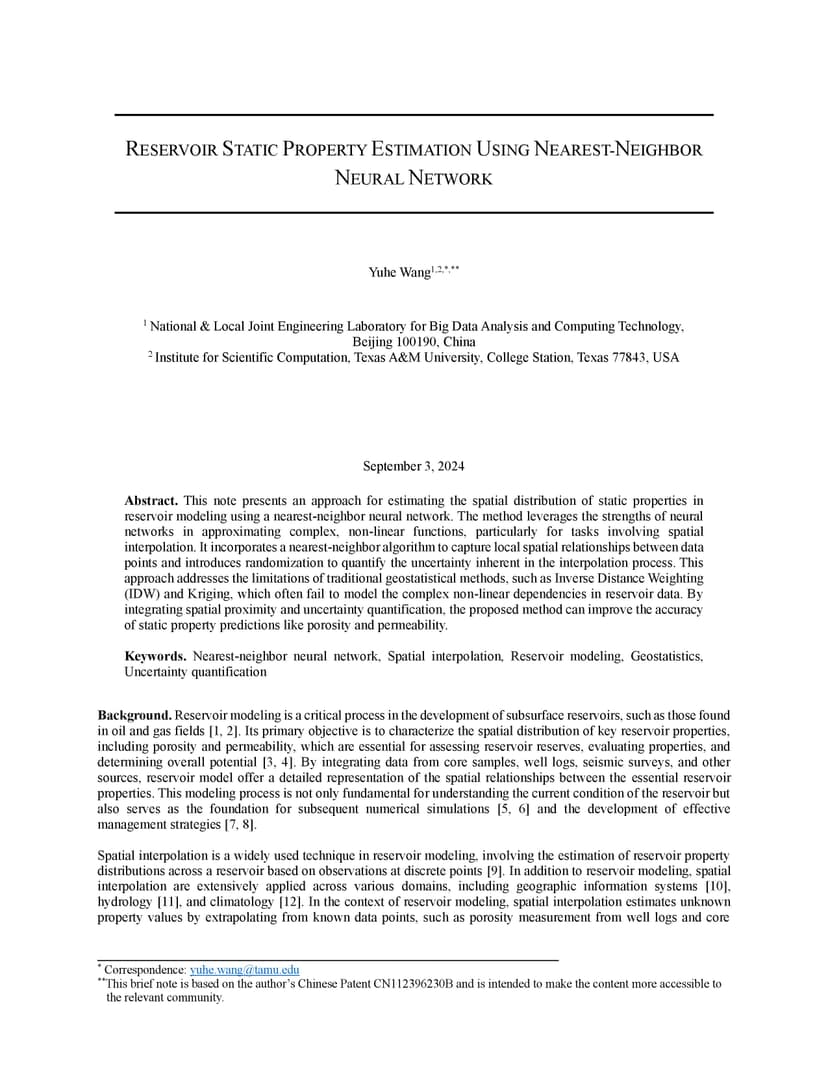 RESERVOIR STATIC PROPERTY ESTIMATION USING NEAREST-NEIGHBOR NEURAL NETWORK

Yuhe Wang$^{1,2,*,**}$

$^1$ National & Local Joint Engineering Laboratory for Big Data Analysis and Computing Technology, Beijing 100190, China
$^2$ Institute for Scientific Computation, Texas A&M University, College Station, Texas 77843, USA

September 3, 2024

**Abstract.** This note presents an approach for estimating the spatial distribution of static properties in reservoir modeling using a nearest-neighbor neural network. The method leverages the strengths of neural networks in approximating complex, non-linear functions, particularly for tasks involving spatial interpolation. It incorporates a nearest-neighbor algorithm to capture local spatial relationships between data points and introduces randomization to quantify the uncertainty inherent in the interpolation process. This approach addresses the limitations of traditional geostatistical methods, such as Inverse Distance Weighting (IDW) and Kriging, which often fail to model the complex non-linear dependencies in reservoir data. By integrating spatial proximity and uncertainty quantification, the proposed method can improve the accuracy of static property predictions like porosity and permeability.

**Keywords.** Nearest-neighbor neural network, Spatial interpolation, Reservoir modeling, Geostatistics, Uncertainty quantification

**Background.** Reservoir modeling is a critical process in the development of subsurface reservoirs, such as those found in oil and gas fields [1, 2]. Its primary objective is to characterize the spatial distribution of key reservoir properties, including porosity and permeability, which are essential for assessing reservoir reserves, evaluating properties, and determining overall potential [3, 4]. By integrating data from core samples, well logs, seismic surveys, and other sources, reservoir model offer a detailed representation of the spatial relationships between the essential reservoir properties. This modeling process is not only fundamental for understanding the current condition of the reservoir but also serves as the foundation for subsequent numerical simulations [5, 6] and the development of effective management strategies [7, 8].

Spatial interpolation is a widely used technique in reservoir modeling, involving the estimation of reservoir property distributions across a reservoir based on observations at discrete points [9]. In addition to reservoir modeling, spatial interpolation are extensively applied across various domains, including geographic information systems [10], hydrology [11], and climatology [12]. In the context of reservoir modeling, spatial interpolation estimates unknown property values by extrapolating from known data points, such as porosity measurement from well logs and core

$^*$ Correspondence: yuhe.wang@tamu.edu
$^{**}$This brief note is based on the author's Chinese Patent CN112396230B and is intended to make the content more accessible to the relevant community.